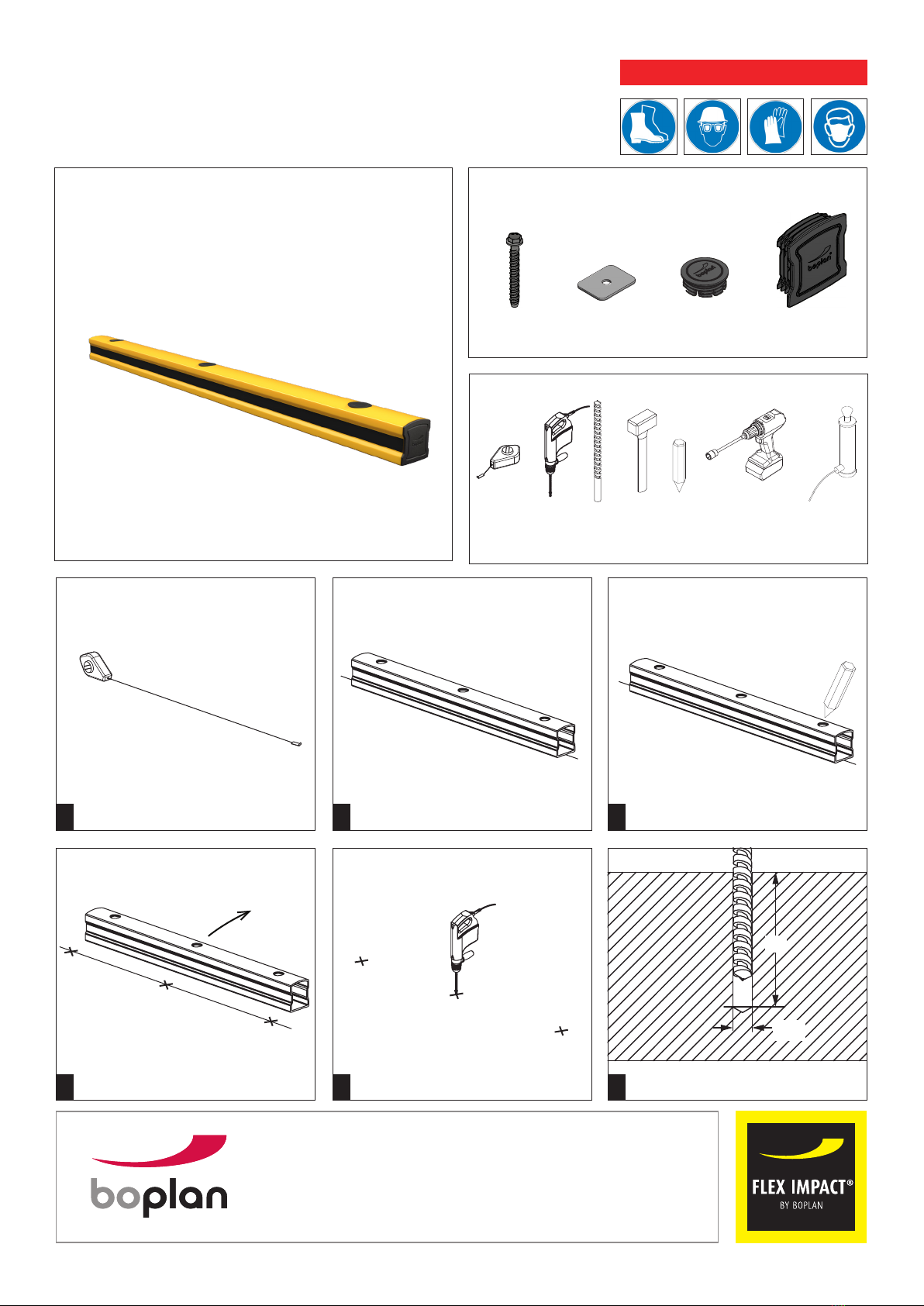 boplan

boplan

FLEX IMPACT®
BY BOPLAN